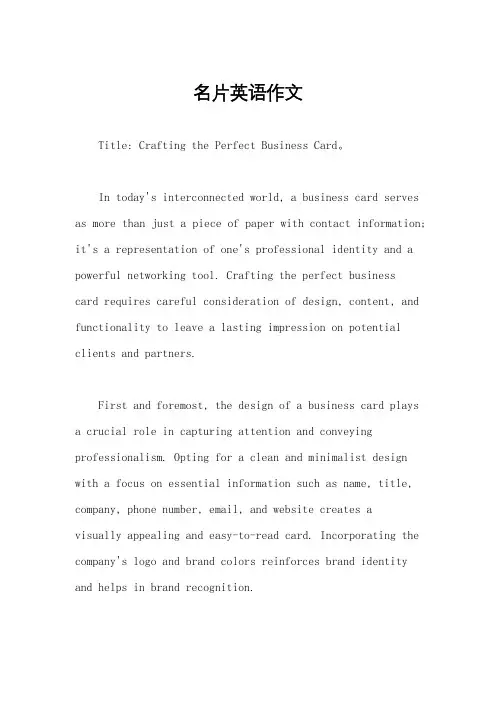 名片英语作文

Title: Crafting the Perfect Business Card。

In today's interconnected world, a business card serves as more than just a piece of paper with contact information; it's a representation of one's professional identity and a powerful networking tool. Crafting the perfect business card requires careful consideration of design, content, and functionality to leave a lasting impression on potential clients and partners.

First and foremost, the design of a business card plays a crucial role in capturing attention and conveying professionalism. Opting for a clean and minimalist design with a focus on essential information such as name, title, company, phone number, email, and website creates a visually appealing and easy-to-read card. Incorporating the company's logo and brand colors reinforces brand identity and helps in brand recognition.